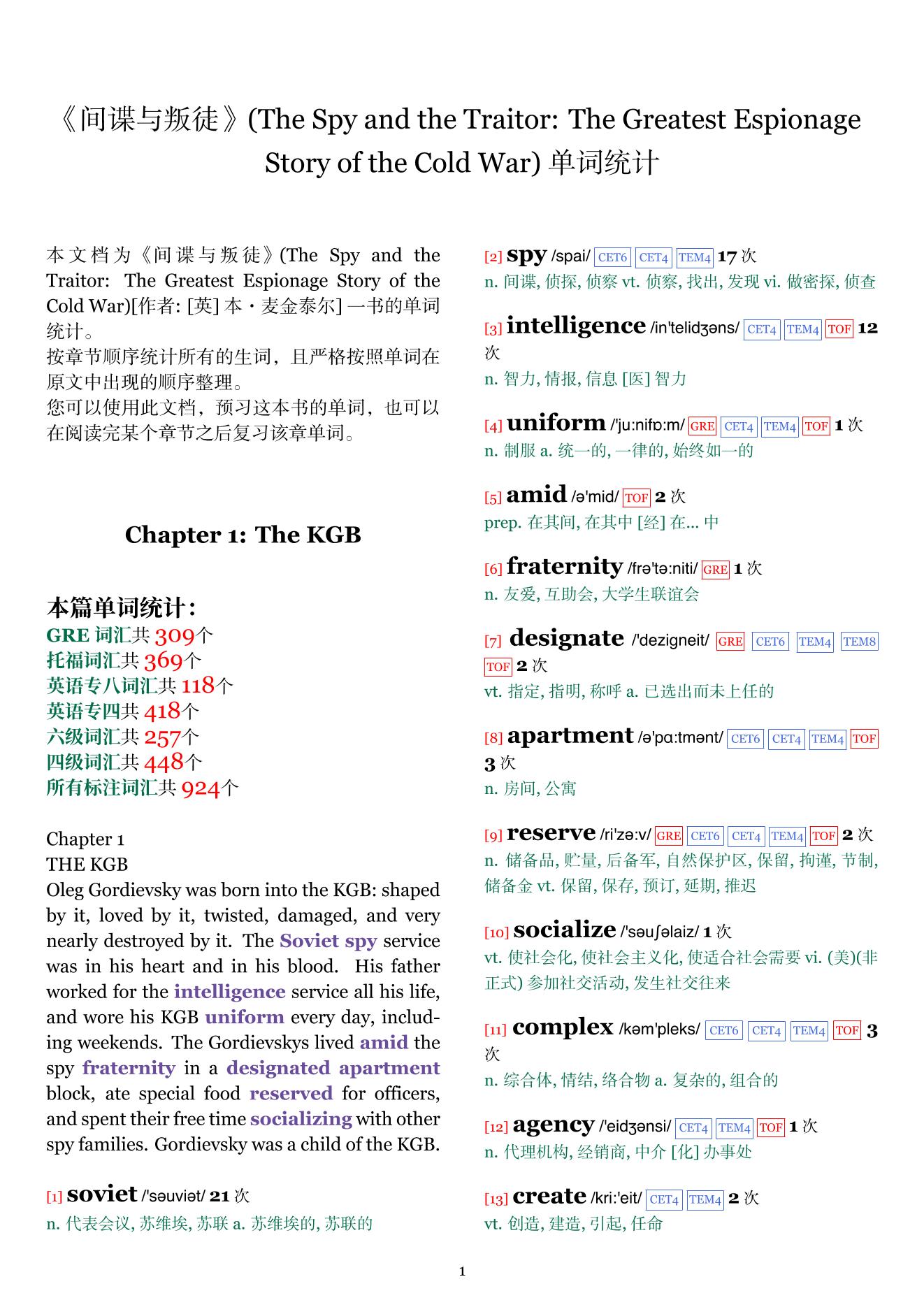 《间谍与叛徒》(The Spy and the Traitor: The Greatest Espionage Story of the Cold War) 单词统计

本文档为《间谍与叛徒》(The Spy and the Traitor: The Greatest Espionage Story of the Cold War)[作者: [英] 本・麦金泰尔] 一书的单词统计。
按章节顺序统计所有的生词，且严格按照单词在原文中出现的顺序整理。
您可以使用此文档，预习这本书的单词，也可以在阅读完某个章节之后复习该章单词。

Chapter 1: The KGB

本篇单词统计:
GRE 词汇共 309个
托福词汇共 369个
英语专八词汇共 118个
英语专四共 418个
六级词汇共 257个
四级词汇共 448个
所有标注词汇共 924个

Chapter 1
THE KGB
Oleg Gordievsky was born into the KGB: shaped by it, loved by it, twisted, damaged, and very nearly destroyed by it. The Soviet spy service was in his heart and in his blood. His father worked for the intelligence service all his life, and wore his KGB uniform every day, including weekends. The Gordievskys lived amid the spy fraternity in a designated apartment block, ate special food reserved for officers, and spent their free time socializing with other spy families. Gordievsky was a child of the KGB.

[1] soviet /'səuviət/ 21 次
n. 代表会议, 苏维埃, 苏联 a. 苏维埃的, 苏联的

[2] spy /spai/ CET6 CET4 TEM4 17 次
n. 间谍, 侦探, 侦察 vt. 侦察, 找出, 发现 vi. 做密探, 侦查

[3] intelligence /in'telidʒəns/ CET4 TEM4 TOF 12 次
n. 智力, 情报, 信息 [医] 智力

[4] uniform /'ju:nifɒ:m/ GRE CET4 TEM4 TOF 1 次
n. 制服 a. 统一的, 一律的, 始终如一的

[5] amid /ə'mid/ TOF 2 次
prep. 在其间, 在其中 [经] 在... 中

[6] fraternity /frə'tə:niti/ GRE 1 次
n. 友爱, 互助会, 大学生联谊会

[7] designate /'dezigneit/ GRE CET6 TEM4 TEM8 TOF 2 次
vt. 指定, 指明, 称呼 a. 已选出而未上任的

[8] apartment /ə'pɑ:tmənt/ CET6 CET4 TEM4 TOF 3 次
n. 房间, 公寓

[9] reserve /ri'zə:v/ GRE CET6 CET4 TEM4 TOF 2 次
n. 储备品, 贮量, 后备军, 自然保护区, 保留, 拘谨, 节制, 储备金 vt. 保留, 保存, 预订, 延期, 推迟

[10] socialize /'səuʃəlaiz/ 1 次
vt. 使社会化, 使社会主义化, 使适合社会需要 vi. (美)(非正式) 参加社交活动, 发生社交往来

[11] complex /kəm'pleks/ CET6 CET4 TEM4 TOF 3 次
n. 综合体, 情结, 络合物 a. 复杂的, 组合的

[12] agency /'eidʒənsi/ CET4 TEM4 TOF 1 次
n. 代理机构, 经销商, 中介 [化] 办事处

[13] create /kri:'eit/ CET4 TEM4 2 次
vt. 创造, 建造, 引起, 任命

1